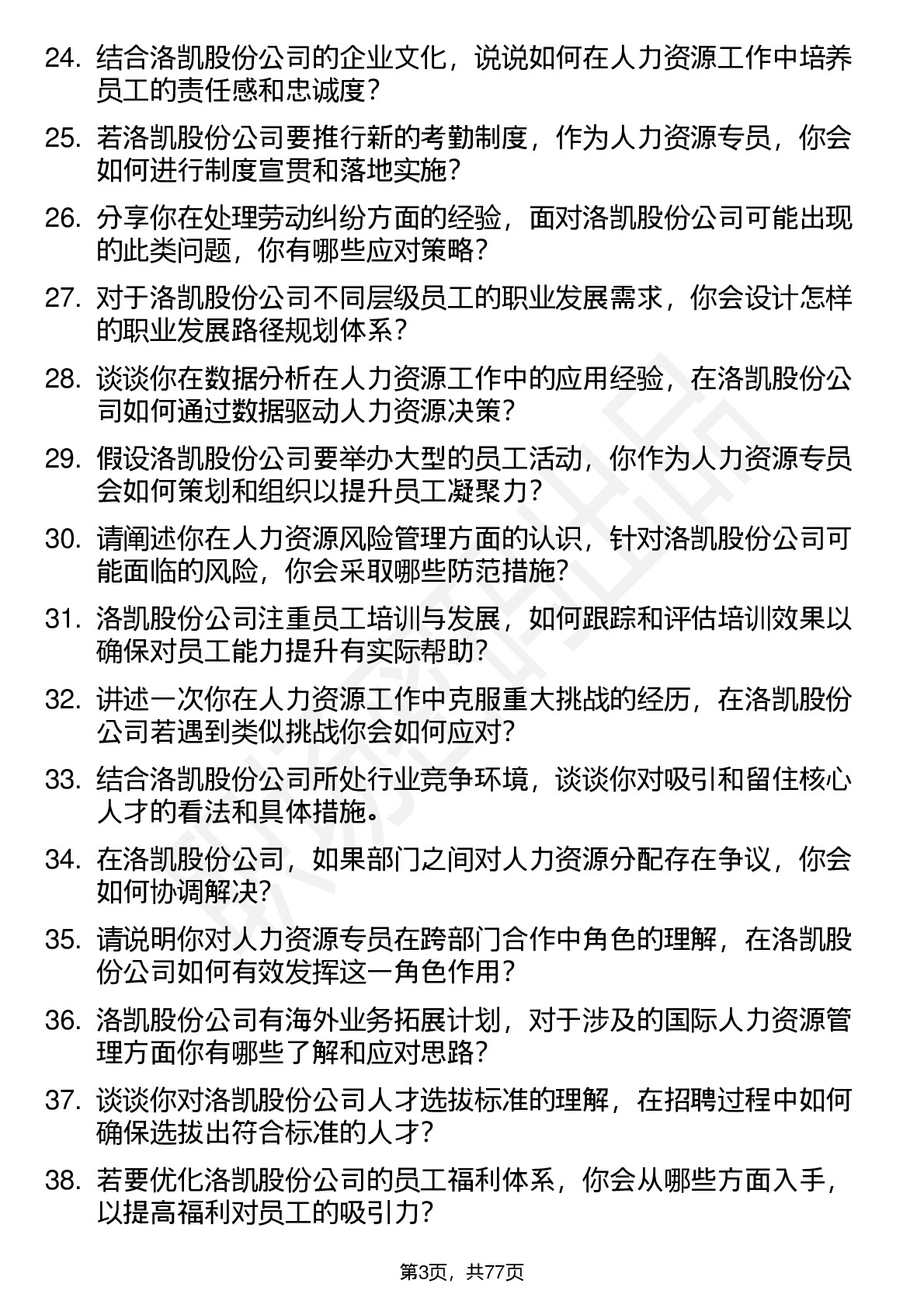 24. 结合洛凯股份公司的企业文化，说说如何在人力资源工作中培养员工的责任感和忠诚度？

25. 若洛凯股份公司要推行新的考勤制度，作为人力资源专员，你会如何进行制度宣贯和落地实施？

26. 分享你在处理劳动纠纷方面的经验，面对洛凯股份公司可能出现的此类问题，你有哪些应对策略？

27. 对于洛凯股份公司不同层级员工的职业发展需求，你会设计怎样的职业发展路径规划体系？

28. 谈谈你在数据分析在人力资源工作中的应用经验，在洛凯股份公司如何通过数据驱动人力资源决策？

29. 假设洛凯股份公司要举办大型的员工活动，你作为人力资源专员会如何策划和组织以提升员工凝聚力？

30. 请阐述你在人力资源风险管理方面的认识，针对洛凯股份公司可能面临的风险，你会采取哪些防范措施？

31. 洛凯股份公司注重员工培训与发展，如何跟踪和评估培训效果以确保对员工能力提升有实际帮助？

32. 讲述一次你在人力资源工作中克服重大挑战的经历，在洛凯股份公司若遇到类似挑战你会如何应对？

33. 结合洛凯股份公司所处行业竞争环境，谈谈你对吸引和留住核心人才的看法和具体措施。

34. 在洛凯股份公司，如果部门之间对人力资源分配存在争议，你会如何协调解决？

35. 请说明你对人力资源专员在跨部门合作中角色的理解，在洛凯股份公司如何有效发挥这一角色作用？

36. 洛凯股份公司有海外业务拓展计划，对于涉及的国际人力资源管理方面你有哪些了解和应对思路？

37. 谈谈你对洛凯股份公司人才选拔标准的理解，在招聘过程中如何确保选拔出符合标准的人才？

38. 若要优化洛凯股份公司的员工福利体系，你会从哪些方面入手，以提高福利对员工的吸引力？

第3页，共77页